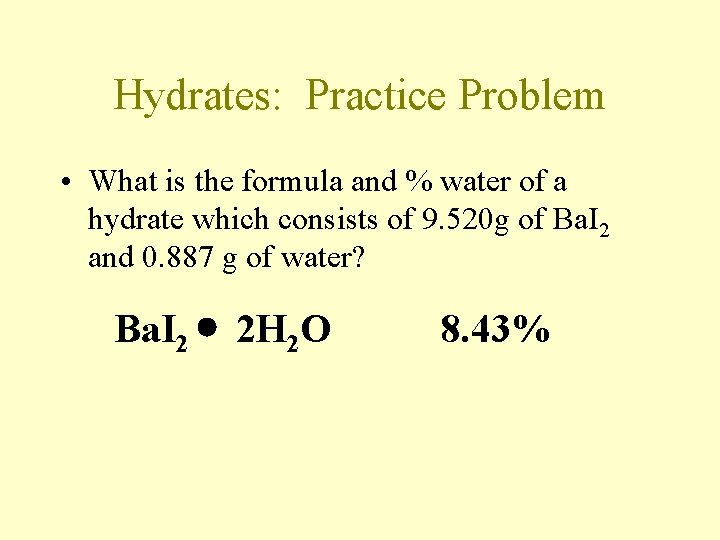 Hydrates: Practice Problem

• What is the formula and % water of a hydrate which consists of 9.520g of $BaI_2$ and 0.887 g of water?

$BaI_2 \bullet 2H_2O$ 8.43%